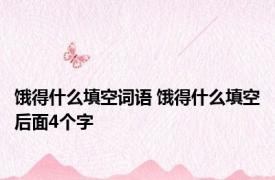 饿得什么填空词语 饿得什么填空后面4个字